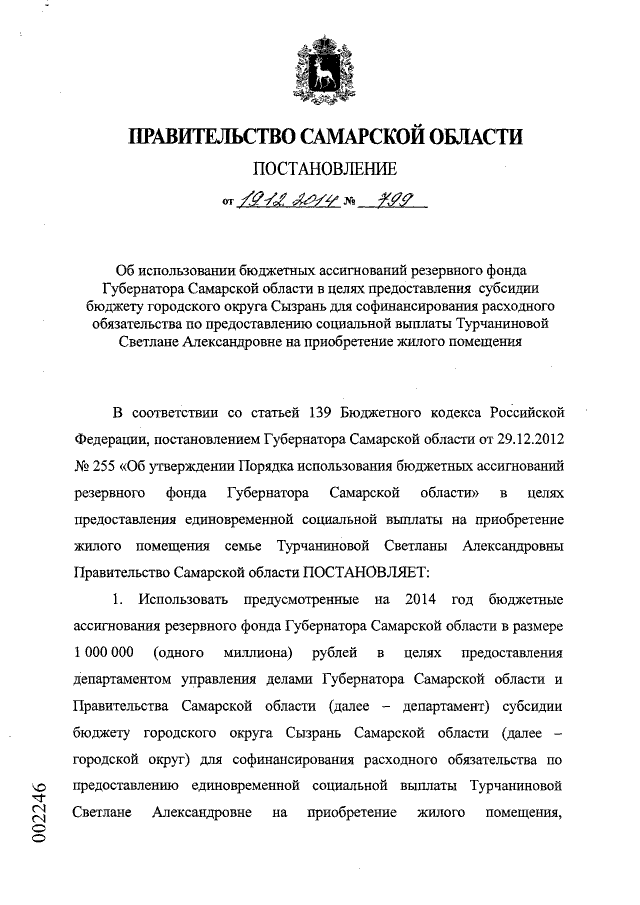 ПРАВИТЕЛЬСТВО САМАРСКОЙ ОБЛАСТИ

ПОСТАНОВЛЕНИЕ

от 19.12.2014 № 799

Об использовании бюджетных ассигнований резервного фонда Губернатора Самарской области в целях предоставления субсидии бюджету городского округа Сызрань для софинансирования расходного обязательства по предоставлению социальной выплаты Турчаниновой Светлане Александровне на приобретение жилого помещения

В соответствии со статьей 139 Бюджетного кодекса Российской Федерации, постановлением Губернатора Самарской области от 29.12.2012 № 255 «Об утверждении Порядка использования бюджетных ассигнований резервного фонда Губернатора Самарской области» в целях предоставления единовременной социальной выплаты на приобретение жилого помещения семье Турчаниновой Светланы Александровны Правительство Самарской области ПОСТАНОВЛЯЕТ:

1. Использовать предусмотренные на 2014 год бюджетные ассигнования резервного фонда Губернатора Самарской области в размере 1 000 000 (одного миллиона) рублей в целях предоставления департаментом управления делами Губернатора Самарской области и Правительства Самарской области (далее – департамент) субсидии бюджету городского округа Сызрань Самарской области (далее – городской округ) для софинансирования расходного обязательства по предоставлению единовременной социальной выплаты Турчаниновой Светлане Александровне на приобретение жилого помещения,

002246